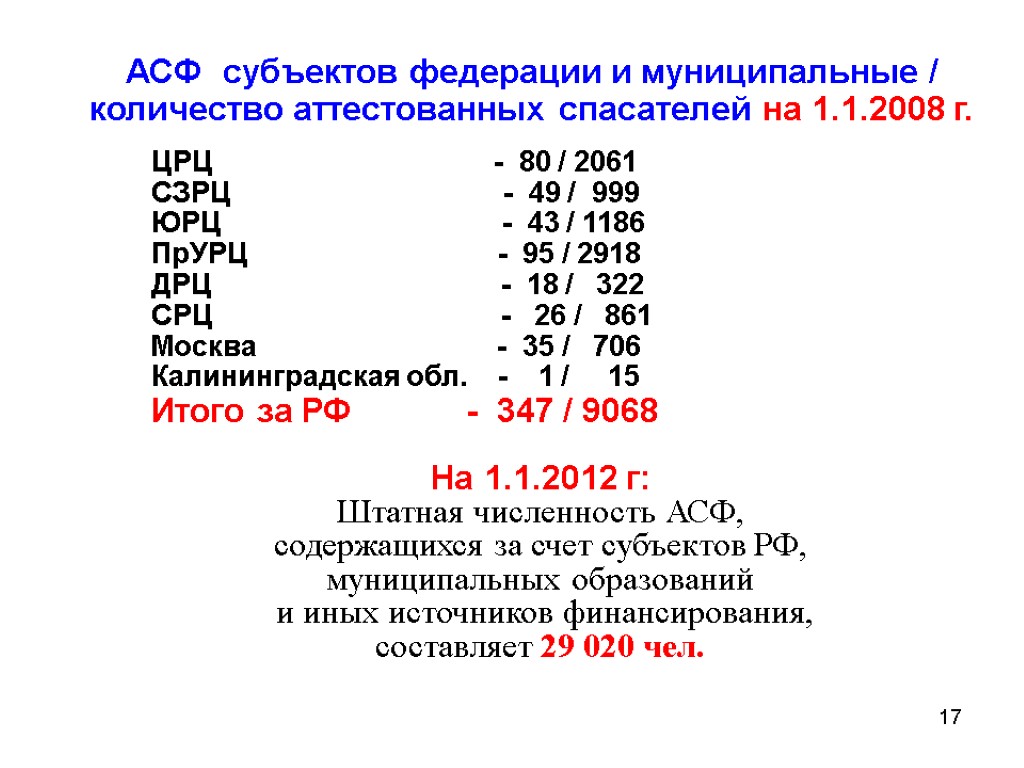 АСФ субъектов федерации и муниципальные / количество аттестованных спасателей на 1.1.2008 г.

ЦРЦ - 80 / 2061
СЗРЦ - 49 / 999
ЮРЦ - 43 / 1186
ПрУРЦ - 95 / 2918
ДРЦ - 18 / 322
СРЦ - 26 / 861
Москва - 35 / 706
Калининградская обл. - 1 / 15
Итого за РФ - 347 / 9068

На 1.1.2012 г:
Штатная численность АСФ, содержащихся за счет субъектов РФ, муниципальных образований и иных источников финансирования, составляет 29 020 чел.

17